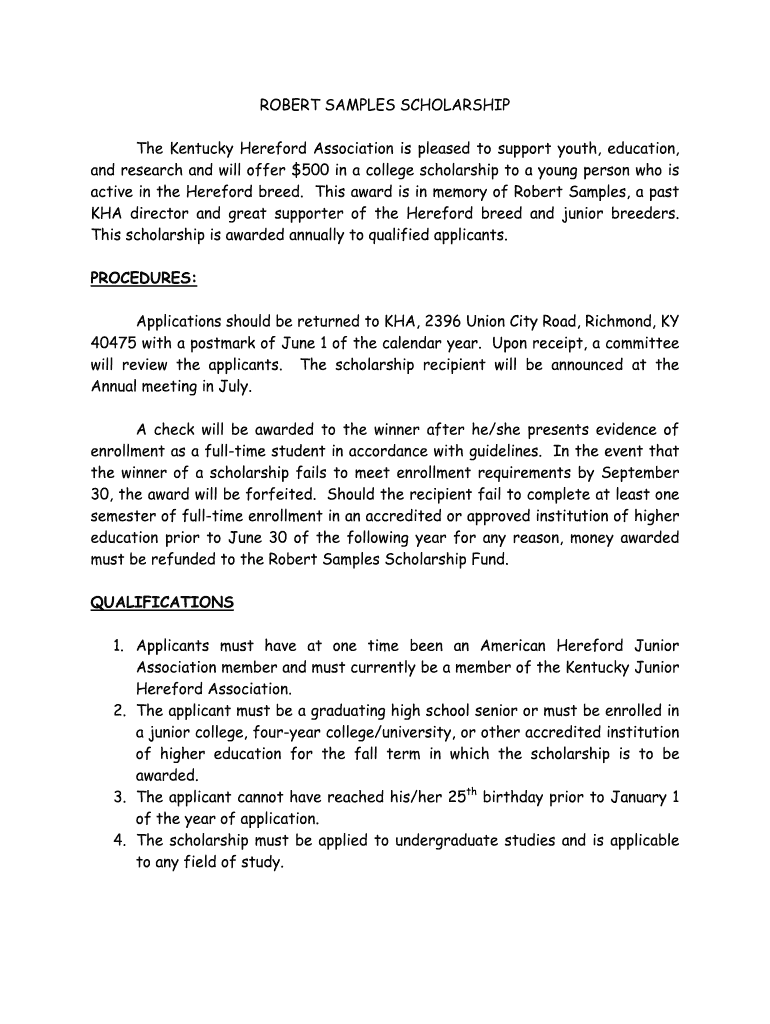 ROBERT SAMPLES SCHOLARSHIP

The Kentucky Hereford Association is pleased to support youth, education, and research and will offer \$500 in a college scholarship to a young person who is active in the Hereford breed. This award is in memory of Robert Samples, a past KHA director and great supporter of the Hereford breed and junior breeders. This scholarship is awarded annually to qualified applicants.

PROCEDURES:

Applications should be returned to KHA, 2396 Union City Road, Richmond, KY 40475 with a postmark of June 1 of the calendar year. Upon receipt, a committee will review the applicants. The scholarship recipient will be announced at the Annual meeting in July.

A check will be awarded to the winner after he/she presents evidence of enrollment as a full-time student in accordance with guidelines. In the event that the winner of a scholarship fails to meet enrollment requirements by September 30, the award will be forfeited. Should the recipient fail to complete at least one semester of full-time enrollment in an accredited or approved institution of higher education prior to June 30 of the following year for any reason, money awarded must be refunded to the Robert Samples Scholarship Fund.

QUALIFICATIONS

1. Applicants must have at one time been an American Hereford Junior Association member and must currently be a member of the Kentucky Junior Hereford Association.
2. The applicant must be a graduating high school senior or must be enrolled in a junior college, four-year college/university, or other accredited institution of higher education for the fall term in which the scholarship is to be awarded.
3. The applicant cannot have reached his/her 25$^{th}$ birthday prior to January 1 of the year of application.
4. The scholarship must be applied to undergraduate studies and is applicable to any field of study.